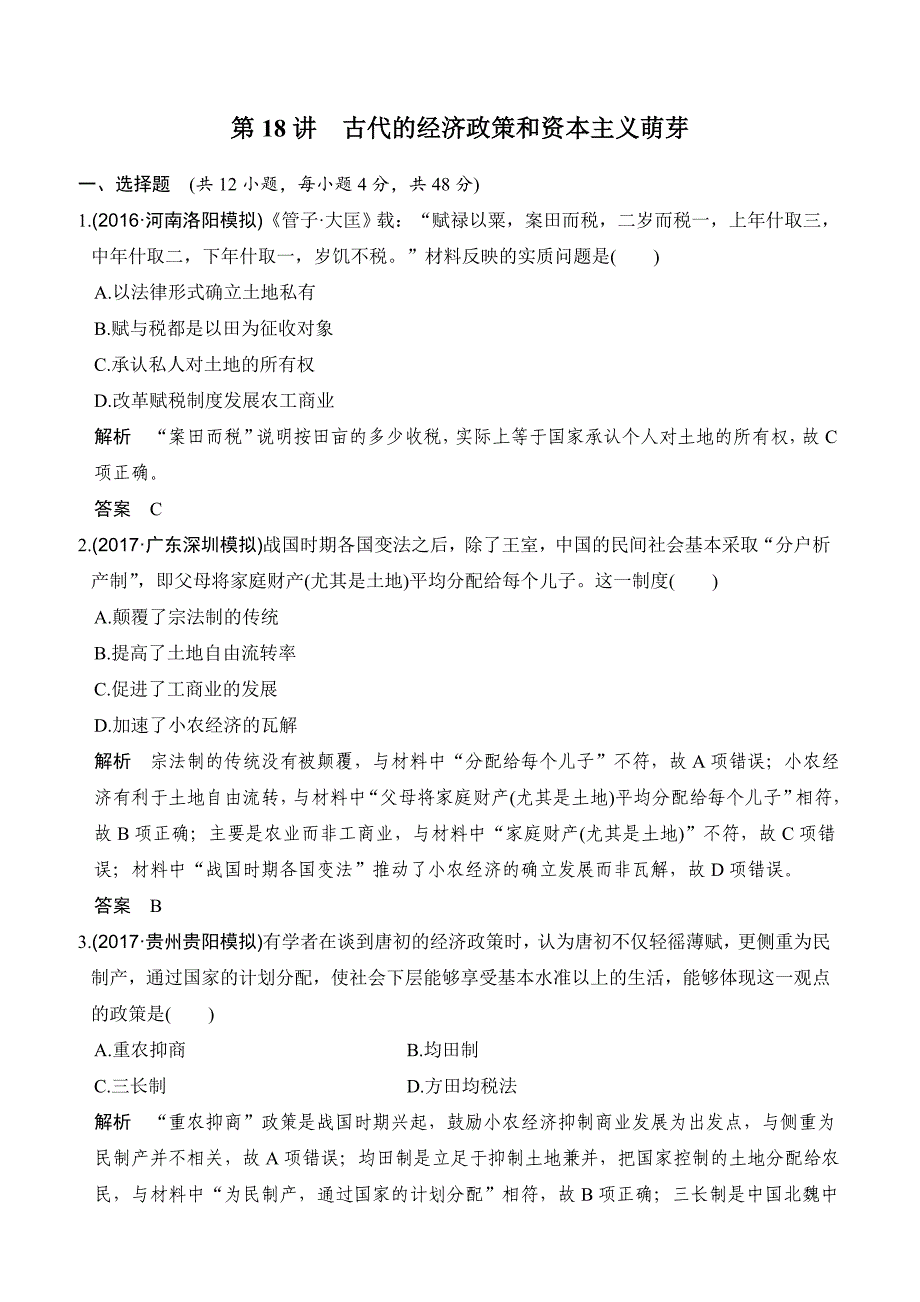 第 18 讲　古代的经济政策和资本主义萌芽

一、选择题　(共 12 小题，每小题 4 分，共 48 分)

1.(2016·河南洛阳模拟)《管子·大匡》载：“赋禄以粟，案田而税，二岁而税一，上年什取三，中年什取二，下年什取一，岁饥不税。”材料反映的实质问题是(　　)

A.以法律形式确立土地私有

B.赋与税都是以田为征收对象

C.承认私人对土地的所有权

D.改革赋税制度发展农工商业

解析　“案田而税”说明按田亩的多少收税，实际上等于国家承认个人对土地的所有权，故 C 项正确。

答案　C

2.(2017·广东深圳模拟)战国时期各国变法之后，除了王室，中国的民间社会基本采取“分户析产制”，即父母将家庭财产(尤其是土地)平均分配给每个儿子。这一制度(　　)

A.颠覆了宗法制的传统

B.提高了土地自由流转率

C.促进了工商业的发展

D.加速了小农经济的瓦解

解析　宗法制的传统没有被颠覆，与材料中“分配给每个儿子”不符，故 A 项错误；小农经济有利于土地自由流转，与材料中“父母将家庭财产(尤其是土地)平均分配给每个儿子”相符，故 B 项正确；主要是农业而非工商业，与材料中“家庭财产(尤其是土地)”不符，故 C 项错误；材料中“战国时期各国变法”推动了小农经济的确立发展而非瓦解，故 D 项错误。

答案　B

3.(2017·贵州贵阳模拟)有学者在谈到唐初的经济政策时，认为唐初不仅轻徭薄赋，更侧重为民制产，通过国家的计划分配，使社会下层能够享受基本水准以上的生活，能够体现这一观点的政策是(　　)

A.重农抑商　　B.均田制

C.三长制　　D.方田均税法

解析　“重农抑商”政策是战国时期兴起，鼓励小农经济抑制商业发展为出发点，与侧重为民制产并不相关，故 A 项错误；均田制是立足于抑制土地兼并，把国家控制的土地分配给农民，与材料中“为民制产，通过国家的计划分配”相符，故 B 项正确；三长制是中国北魏中